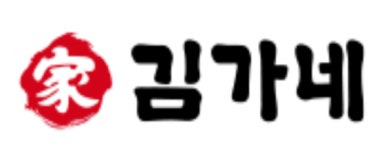 家 김가네